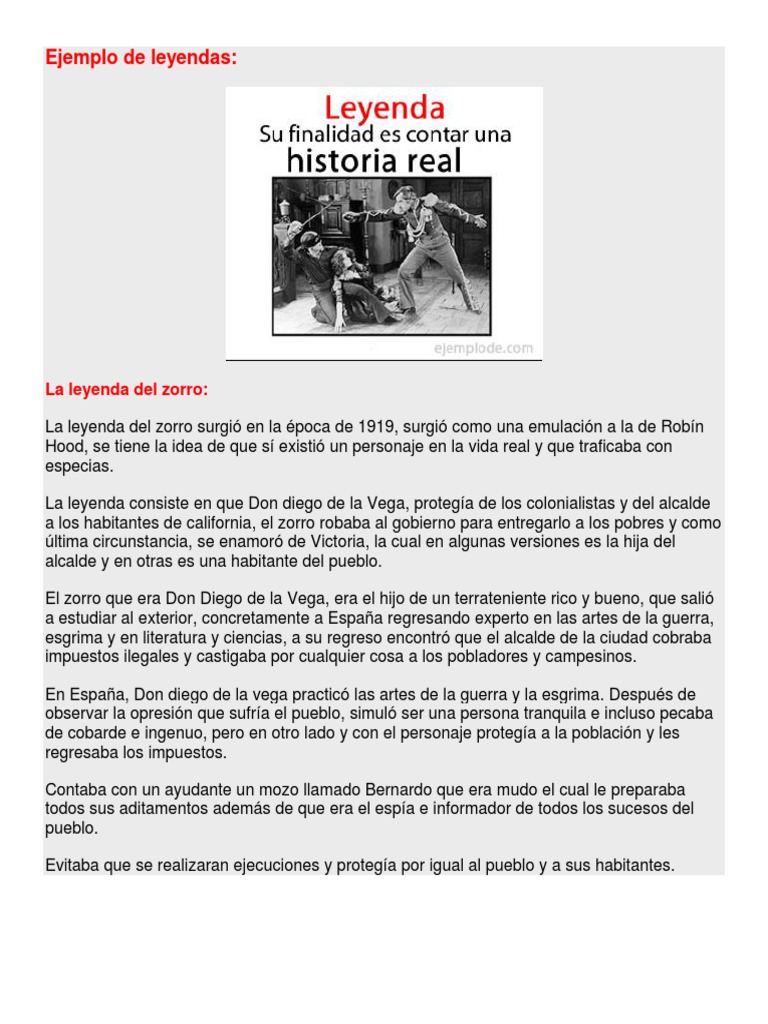 Ejemplo de leyendas:

Leyenda
Su finalidad es contar una
historia real

ejemplode.com

La leyenda del zorro:

La leyenda del zorro surgió en la época de 1919, surgió como una emulación a la de Robín Hood, se tiene la idea de que sí existió un personaje en la vida real y que traficaba con especias.

La leyenda consiste en que Don diego de la Vega, protegía de los colonialistas y del alcalde a los habitantes de california, el zorro robaba al gobierno para entregarlo a los pobres y como última circunstancia, se enamoró de Victoria, la cual en algunas versiones es la hija del alcalde y en otras es una habitante del pueblo.

El zorro que era Don Diego de la Vega, era el hijo de un terrateniente rico y bueno, que salió a estudiar al exterior, concretamente a España regresando experto en las artes de la guerra, esgrima y en literatura y ciencias, a su regreso encontró que el alcalde de la ciudad cobraba impuestos ilegales y castigaba por cualquier cosa a los pobladores y campesinos.

En España, Don diego de la vega practicó las artes de la guerra y la esgrima. Después de observar la opresión que sufría el pueblo, simuló ser una persona tranquila e incluso pecaba de cobarde e ingenuo, pero en otro lado y con el personaje protegía a la población y les regresaba los impuestos.

Contaba con un ayudante un mozo llamado Bernardo que era mudo el cual le preparaba todos sus aditamentos además de que era el espía e informador de todos los sucesos del pueblo.

Evitaba que se realizaran ejecuciones y protegía por igual al pueblo y a sus habitantes.